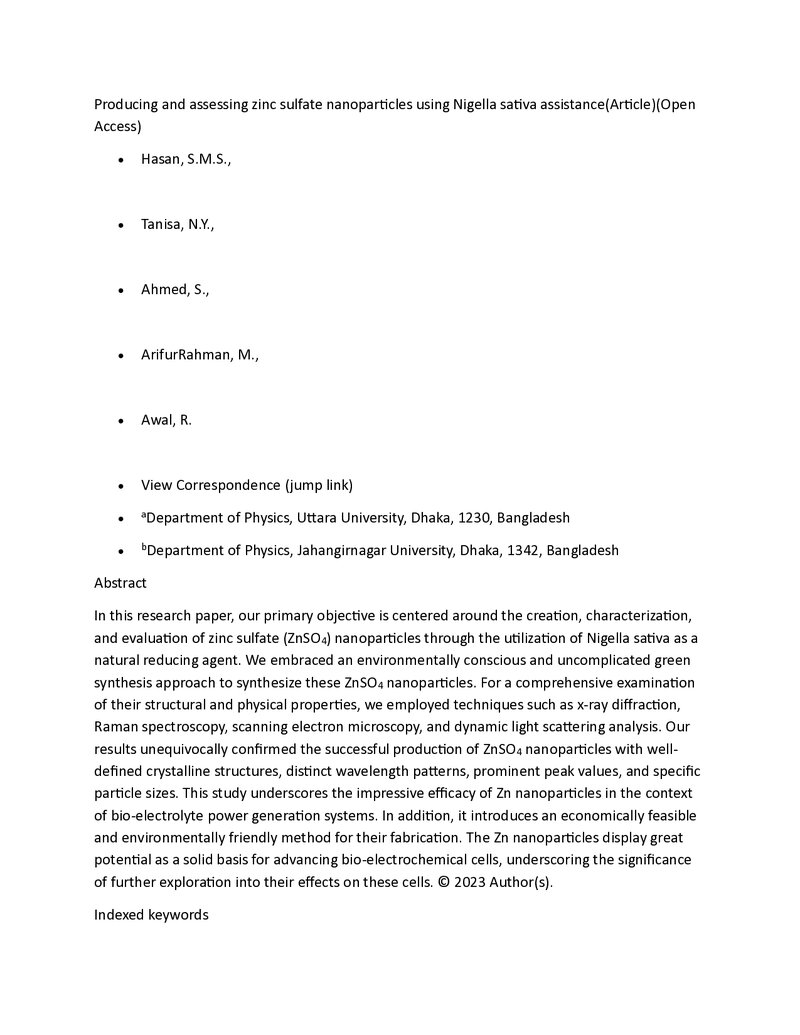 Producing and assessing zinc sulfate nanoparticles using Nigella sativa assistance(Article)(Open Access)

• Hasan, S.M.S.,

• Tanisa, N.Y.,

• Ahmed, S.,

• ArifurRahman, M.,

• Awal, R.

• View Correspondence (jump link)

• $^{a}$Department of Physics, Uttara University, Dhaka, 1230, Bangladesh

• $^{b}$Department of Physics, Jahangirnagar University, Dhaka, 1342, Bangladesh

Abstract

In this research paper, our primary objective is centered around the creation, characterization, and evaluation of zinc sulfate ($ZnSO_4$) nanoparticles through the utilization of Nigella sativa as a natural reducing agent. We embraced an environmentally conscious and uncomplicated green synthesis approach to synthesize these $ZnSO_4$ nanoparticles. For a comprehensive examination of their structural and physical properties, we employed techniques such as x-ray diffraction, Raman spectroscopy, scanning electron microscopy, and dynamic light scattering analysis. Our results unequivocally confirmed the successful production of $ZnSO_4$ nanoparticles with well-defined crystalline structures, distinct wavelength patterns, prominent peak values, and specific particle sizes. This study underscores the impressive efficacy of Zn nanoparticles in the context of bio-electrolyte power generation systems. In addition, it introduces an economically feasible and environmentally friendly method for their fabrication. The Zn nanoparticles display great potential as a solid basis for advancing bio-electrochemical cells, underscoring the significance of further exploration into their effects on these cells. © 2023 Author(s).

Indexed keywords